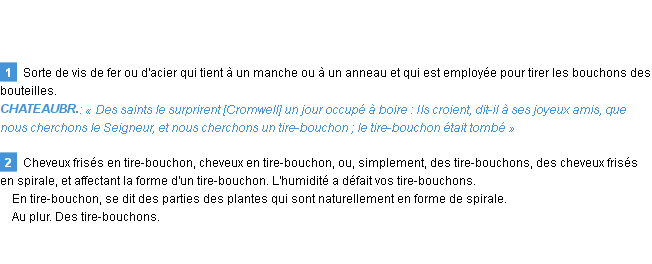 1 Sorte de vis de fer ou d'acier qui tient à un manche ou à un anneau et qui est employée pour tirer les bouchons des bouteilles.
CHATEAUBR.: « Des saints le surprirent [Cromwell] un jour occupé à boire : Ils croient, dit-il à ses joyeux amis, que nous cherchons le Seigneur, et nous cherchons un tire-bouchon ; le tire-bouchon était tombé »

2 Cheveux frisés en tire-bouchon, cheveux en tire-bouchon, ou, simplement, des tire-bouchons, des cheveux frisés en spirale, et affectant la forme d'un tire-bouchon. L'humidité a défait vos tire-bouchons.
En tire-bouchon, se dit des parties des plantes qui sont naturellement en forme de spirale.
Au plur. Des tire-bouchons.